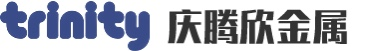 trinity 庆腾欣金属